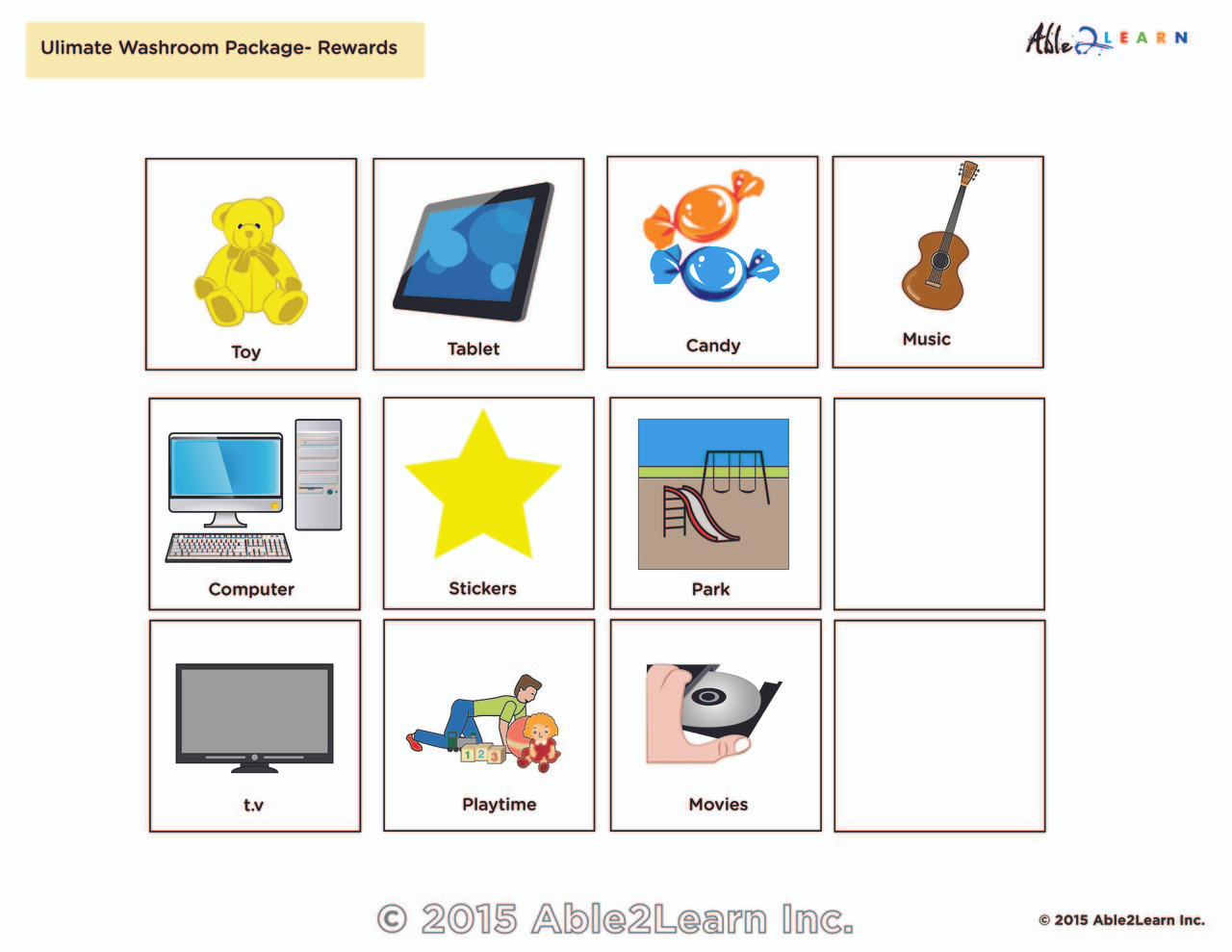 Ulimate Washroom Package- Rewards

Able2LEARN

Toy

Tablet

Candy

Music

Computer

Stickers

Park

t.v

Playtime

Movies

© 2015 Able2Learn Inc.

© 2015 Able2Learn Inc.